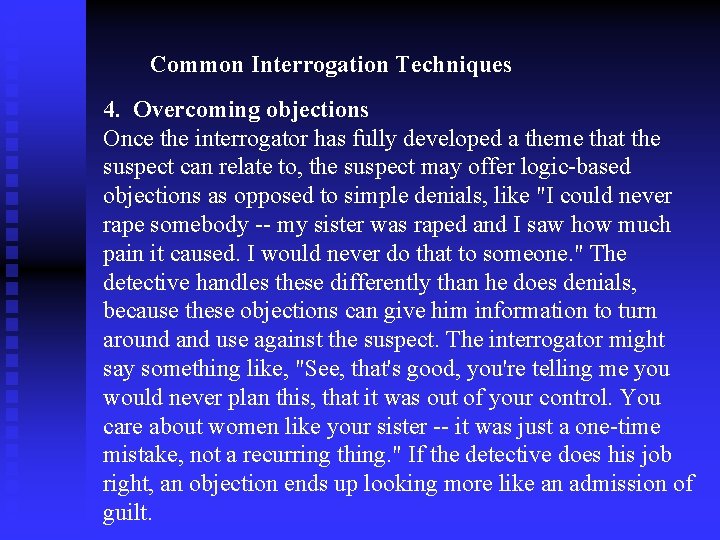 Common Interrogation Techniques

4. Overcoming objections
Once the interrogator has fully developed a theme that the suspect can relate to, the suspect may offer logic-based objections as opposed to simple denials, like "I could never rape somebody -- my sister was raped and I saw how much pain it caused. I would never do that to someone." The detective handles these differently than he does denials, because these objections can give him information to turn around and use against the suspect. The interrogator might say something like, "See, that's good, you're telling me you would never plan this, that it was out of your control. You care about women like your sister -- it was just a one-time mistake, not a recurring thing." If the detective does his job right, an objection ends up looking more like an admission of guilt.